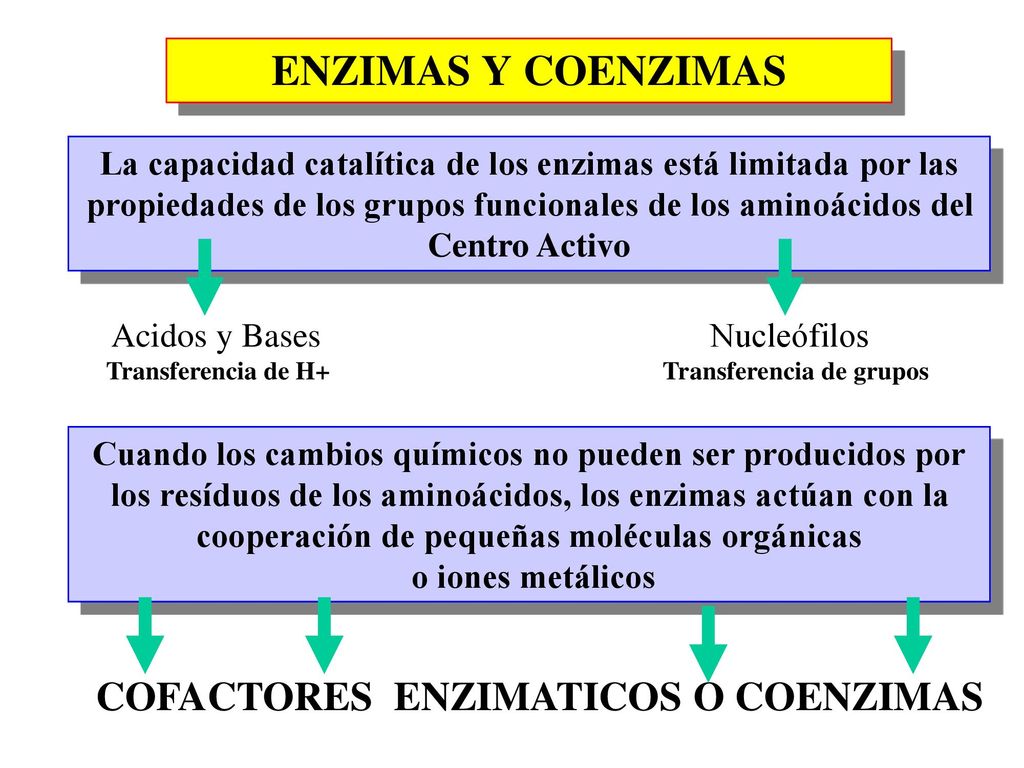 ENZIMAS Y COENZIMAS

La capacidad catalítica de los enzimas está limitada por las propiedades de los grupos funcionales de los aminoácidos del Centro Activo

Acidos y Bases
Transferencia de H+

Nucleófilos
Transferencia de grupos

Cuando los cambios químicos no pueden ser producidos por los resíduos de los aminoácidos, los enzimas actúan con la cooperación de pequeñas moléculas orgánicas o iones metálicos

COFACTORES ENZIMATICOS O COENZIMAS